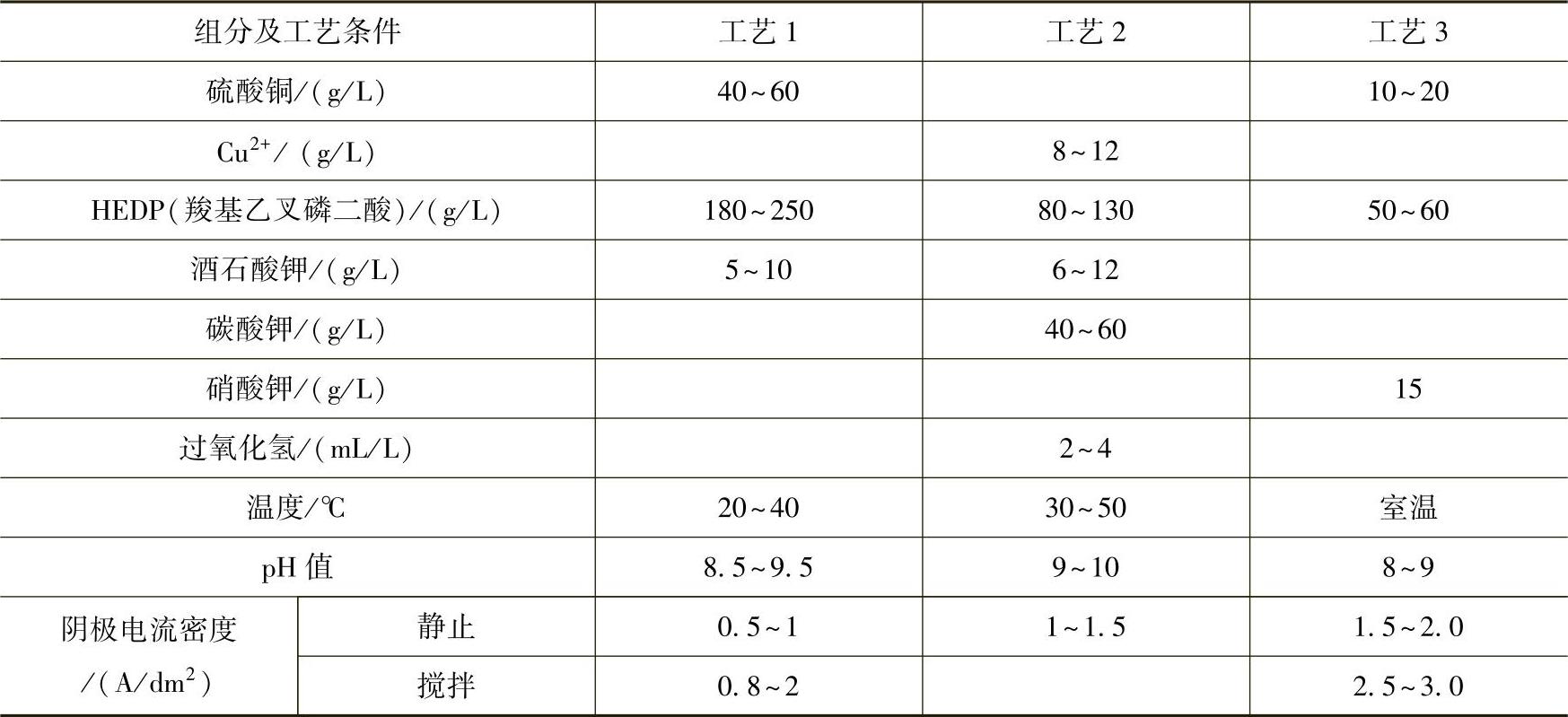 | 组分及工艺条件 |  | 工艺1 | 工艺2 | 工艺3 |
|---|---|---|---|---|
| 硫酸铜/(g/L) |  | 40~60 |  | 10~20 |
| $Cu^{2+}$/(g/L) |  |  | 8~12 |  |
| HEDP(羧基乙叉磷二酸)/(g/L) |  | 180~250 | 80~130 | 50~60 |
| 酒石酸钾/(g/L) |  | 5~10 | 6~12 |  |
| 碳酸钾/(g/L) |  |  | 40~60 |  |
| 硝酸钾/(g/L) |  |  |  | 15 |
| 过氧化氢/(mL/L) |  |  | 2~4 |  |
| 温度/℃ |  | 20~40 | 30~50 | 室温 |
| pH值 |  | 8.5~9.5 | 9~10 | 8~9 |
| 阴极电流密度/(A/$dm^2$) | 静止 | 0.5~1 | 1~1.5 | 1.5~2.0 |
|  | 搅拌 | 0.8~2 |  | 2.5~3.0 |